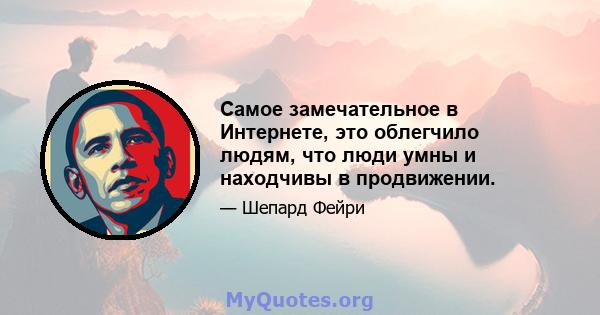 Самое замечательное в Интернете, это облегчило людям, что люди умны и находчивы в продвижении.

— Шепард Фейри

MyQuotes.org